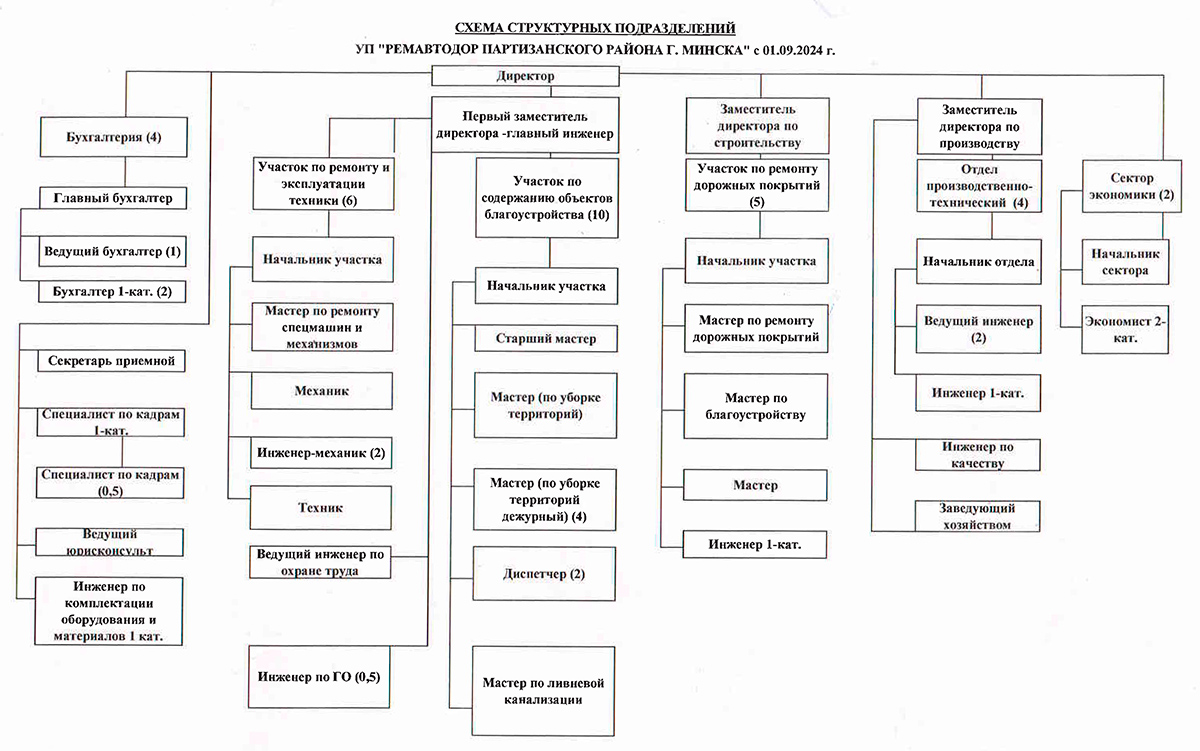 СХЕМА СТРУКТУРНЫХ ПОДРАЗДЕЛЕНИЙ
УП "РЕМАВТОДОР ПАРТИЗАНСКОГО РАЙОНА Г. МИНСКА" с 01.09.2024 г.

Директор

Бухгалтерия (4)

Главный бухгалтер

Ведущий бухгалтер (1)

Бухгалтер 1-кат. (2)

Секретарь приемной

Специалист по кадрам 1-кат.

Специалист по кадрам (0,5)

Ведущий юрисконсульт

Инженер по комплектации оборудования и материалов 1 кат.

Первый заместитель директора -главный инженер

Участок по ремонту и эксплуатации техники (6)

Начальник участка

Мастер по ремонту спецмашин и механизмов

Механик

Инженер-механик (2)

Техник

Ведущий инженер по охране труда

Инженер по ГО (0,5)

Участок по содержанию объектов благоустройства (10)

Начальник участка

Старший мастер

Мастер (по уборке территорий)

Мастер (по уборке территорий дежурный) (4)

Диспетчер (2)

Мастер по ливневой канализации

Заместитель директора по строительству

Участок по ремонту дорожных покрытий (5)

Начальник участка

Мастер по ремонту дорожных покрытий

Мастер по благоустройству

Мастер

Инженер 1-кат.

Заместитель директора по производству

Отдел производственно-технический (4)

Начальник отдела

Ведущий инженер (2)

Инженер 1-кат.

Инженер по качеству

Заведующий хозяйством

Сектор экономики (2)

Начальник сектора

Экономист 2-кат.